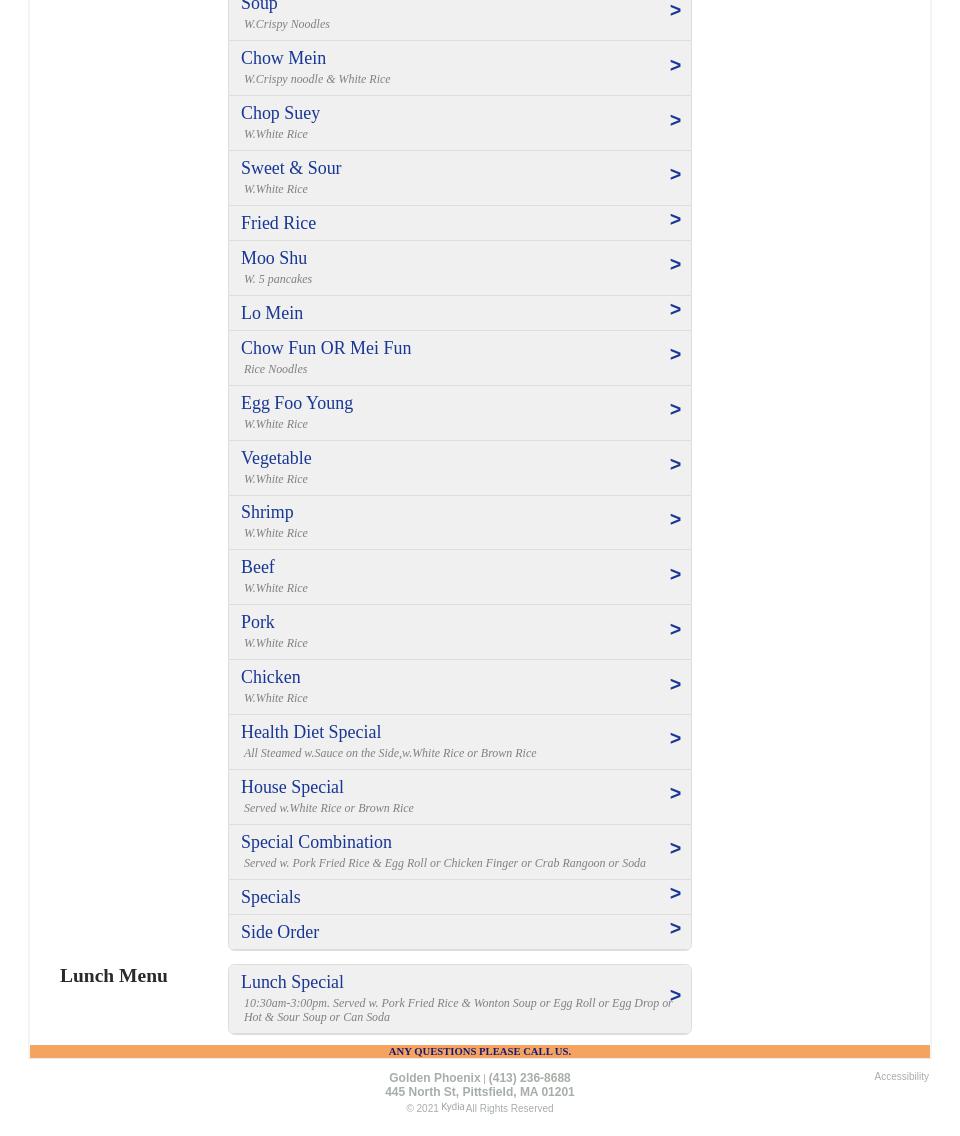 Soup
W.Crispy Noodles
>

Chow Mein
W.Crispy noodle & White Rice
>

Chop Suey
W.White Rice
>

Sweet & Sour
W.White Rice
>

Fried Rice
>

Moo Shu
W. 5 pancakes
>

Lo Mein
>

Chow Fun OR Mei Fun
Rice Noodles
>

Egg Foo Young
W.White Rice
>

Vegetable
W.White Rice
>

Shrimp
W.White Rice
>

Beef
W.White Rice
>

Pork
W.White Rice
>

Chicken
W.White Rice
>

Health Diet Special
All Steamed w.Sauce on the Side,w.White Rice or Brown Rice
>

House Special
Served w.White Rice or Brown Rice
>

Special Combination
Served w. Pork Fried Rice & Egg Roll or Chicken Finger or Crab Rangoon or Soda
>

Specials
>

Side Order
>

Lunch Menu

Lunch Special
10:30am-3:00pm. Served w. Pork Fried Rice & Wonton Soup or Egg Roll or Egg Drop or Hot & Sour Soup or Can Soda
>

ANY QUESTIONS PLEASE CALL US.

Golden Phoenix | (413) 236-8688
445 North St, Pittsfield, MA 01201
© 2021 Kydia All Rights Reserved

Accessibility